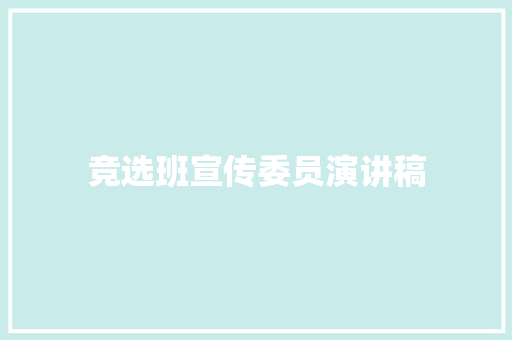 竞选班宣传委员演讲稿